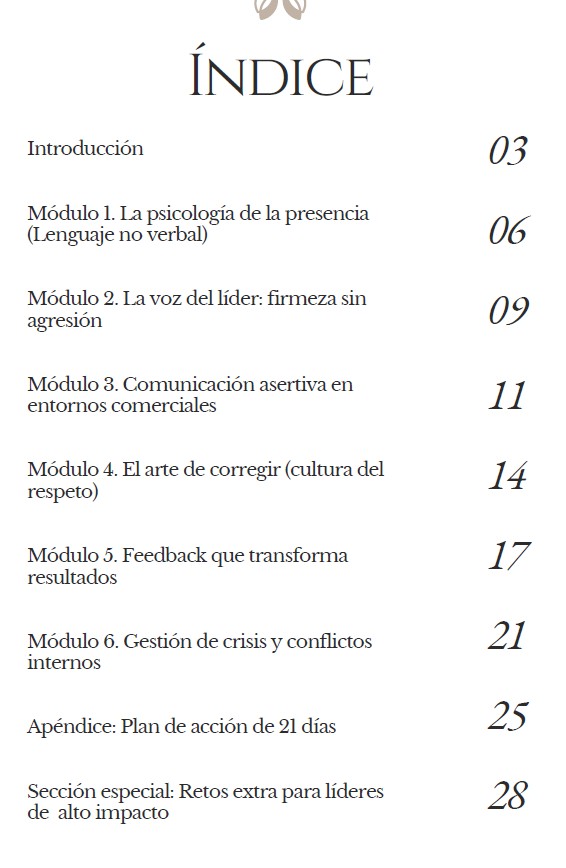 ÍNDICE

Introducción 03

Módulo 1. La psicología de la presencia (Lenguaje no verbal) 06

Módulo 2. La voz del líder: firmeza sin agresión 09

Módulo 3. Comunicación asertiva en entornos comerciales 11

Módulo 4. El arte de corregir (cultura del respeto) 14

Módulo 5. Feedback que transforma resultados 17

Módulo 6. Gestión de crisis y conflictos internos 21

Apéndice: Plan de acción de 21 días 25

Sección especial: Retos extra para líderes de alto impacto 28